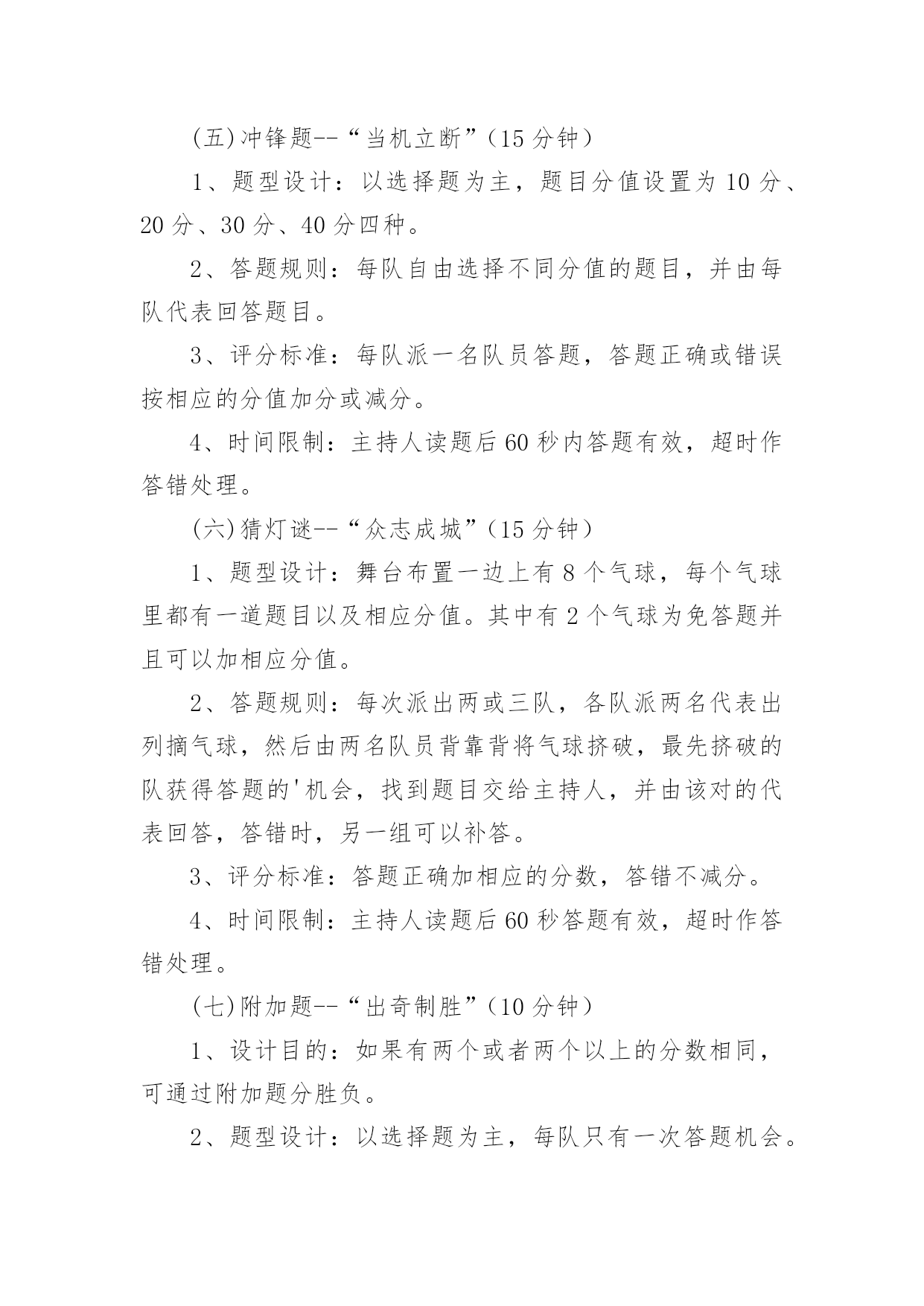 (五)冲锋题--“当机立断”（15 分钟）

1、题型设计：以选择题为主，题目分值设置为 10 分、20 分、30 分、40 分四种。

2、答题规则：每队自由选择不同分值的题目，并由每队代表回答题目。

3、评分标准：每队派一名队员答题，答题正确或错误按相应的分值加分或减分。

4、时间限制：主持人读题后 60 秒内答题有效，超时作答错处理。

(六)猜灯谜--“众志成城”（15 分钟）

1、题型设计：舞台布置一边上有 8 个气球，每个气球里都有一道题目以及相应分值。其中有 2 个气球为免答题并且可以加相应分值。

2、答题规则：每次派出两或三队，各队派两名代表出列摘气球，然后由两名队员背靠背将气球挤破，最先挤破的队获得答题的'机会，找到题目交给主持人，并由该对的代表回答，答错时，另一组可以补答。

3、评分标准：答题正确加相应的分数，答错不减分。

4、时间限制：主持人读题后 60 秒答题有效，超时作答错处理。

(七)附加题--“出奇制胜”（10 分钟）

1、设计目的：如果有两个或者两个以上的分数相同，可通过附加题分胜负。

2、题型设计：以选择题为主，每队只有一次答题机会。